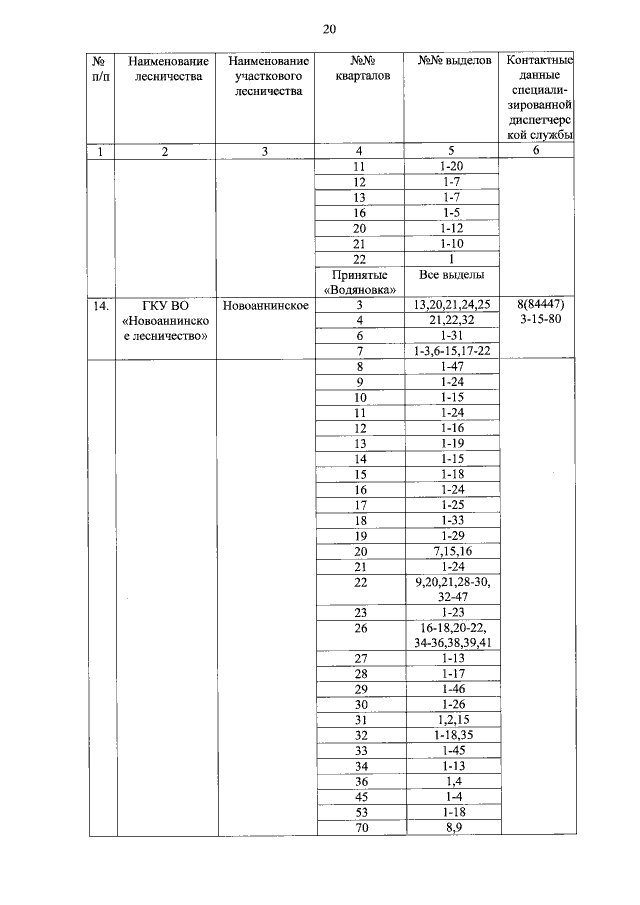 20

| № п/п | Наименование лесничества | Наименование участкового лесничества | №№ кварталов | №№ выделов | Контактные данные специализированной диспетчерской службы |
|---|---|---|---|---|---|
| 1 | 2 | 3 | 4 | 5 | 6 |
| | | | 11 | 1-20 | |
| | | | 12 | 1-7 | |
| | | | 13 | 1-7 | |
| | | | 16 | 1-5 | |
| | | | 20 | 1-12 | |
| | | | 21 | 1-10 | |
| | | | 22 | 1 | |
| | | | Принятые «Водяновка» | Все выделы | |
| 14. | ГКУ ВО «Новоаннинское лесничество» | Новоаннинское | 3 | 13,20,21,24,25 | 8(84447) 3-15-80 |
| | | | 4 | 21,22,32 | |
| | | | 6 | 1-31 | |
| | | | 7 | 1-3,6-15,17-22 | |
| | | | 8 | 1-47 | |
| | | | 9 | 1-24 | |
| | | | 10 | 1-15 | |
| | | | 11 | 1-24 | |
| | | | 12 | 1-16 | |
| | | | 13 | 1-19 | |
| | | | 14 | 1-15 | |
| | | | 15 | 1-18 | |
| | | | 16 | 1-24 | |
| | | | 17 | 1-25 | |
| | | | 18 | 1-33 | |
| | | | 19 | 1-29 | |
| | | | 20 | 7,15,16 | |
| | | | 21 | 1-24 | |
| | | | 22 | 9,20,21,28-30, 32-47 | |
| | | | 23 | 1-23 | |
| | | | 26 | 16-18,20-22, 34-36,38,39,41 | |
| | | | 27 | 1-13 | |
| | | | 28 | 1-17 | |
| | | | 29 | 1-46 | |
| | | | 30 | 1-26 | |
| | | | 31 | 1,2,15 | |
| | | | 32 | 1-18,35 | |
| | | | 33 | 1-45 | |
| | | | 34 | 1-13 | |
| | | | 36 | 1,4 | |
| | | | 45 | 1-4 | |
| | | | 53 | 1-18 | |
| | | | 70 | 8,9 | |